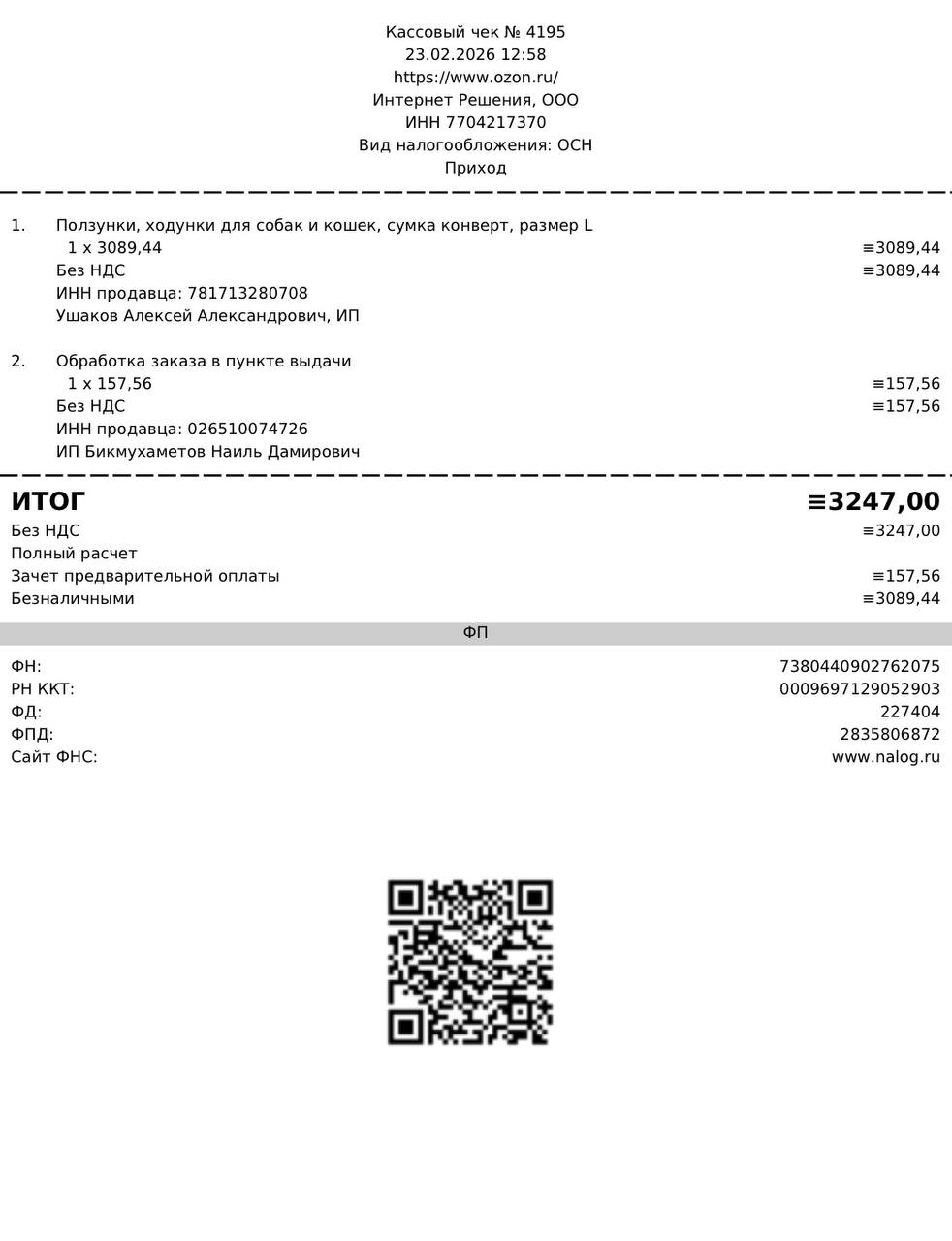 Кассовый чек № 4195
23.02.2026 12:58
https://www.ozon.ru/
Интернет Решения, ООО
ИНН 7704217370
Вид налогообложения: ОСН
Приход

1. Ползунки, ходунки для собак и кошек, сумка конверт, размер L
1 x 3089,44 ≡3089,44
Без НДС ≡3089,44
ИНН продавца: 781713280708
Ушаков Алексей Александрович, ИП

2. Обработка заказа в пункте выдачи
1 x 157,56 ≡157,56
Без НДС ≡157,56
ИНН продавца: 026510074726
ИП Бикмухаметов Наиль Дамирович

ИТОГ ≡3247,00
Без НДС ≡3247,00
Полный расчет
Зачет предварительной оплаты ≡157,56
Безналичными ≡3089,44

ФП

ФН: 7380440902762075
РН ККТ: 0009697129052903
ФД: 227404
ФПД: 2835806872
Сайт ФНС: www.nalog.ru